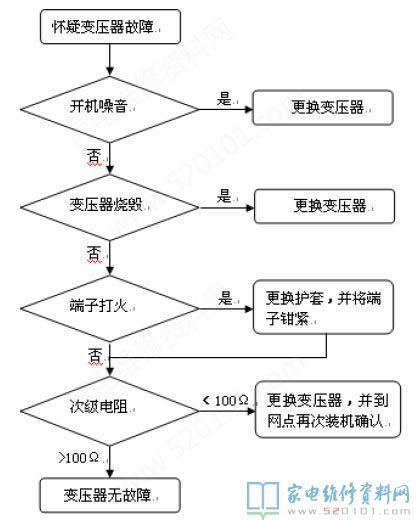 怀疑变压器故障

开机噪音

是

更换变压器

否

变压器烧毁

是

更换变压器

否

端子打火

是

更换护套，并将端子钳紧

否

次级电阻

< 100Ω

更换变压器，并到网点再次装机确认

>100Ω

变压器无故障

家电维修资料网
www.520101.com